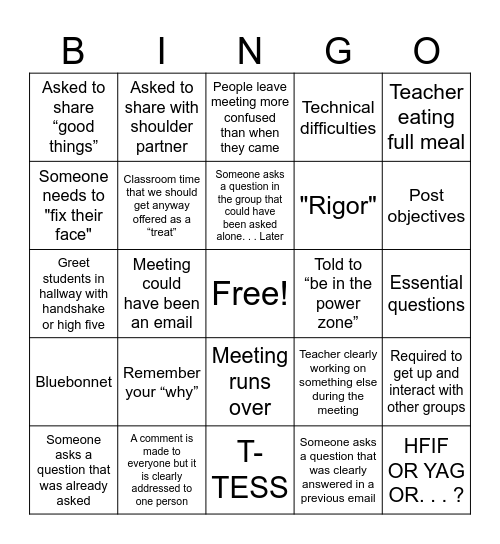 | B | I | N | G | O |
|---|---|---|---|---|
| Asked to share “good things” | Asked to share with shoulder partner | People leave meeting more confused than when they came | Technical difficulties | Teacher eating full meal |
| Someone needs to "fix their face" | Classroom time that we should get anyway offered as a “treat” | Someone asks a question in the group that could have been asked alone. . . Later | "Rigor" | Post objectives |
| Greet students in hallway with handshake or high five | Meeting could have been an email | Free! | Told to “be in the power zone” | Essential questions |
| Bluebonnet | Remember your “why” | Meeting runs over | Teacher clearly working on something else during the meeting | Required to get up and interact with other groups |
| Someone asks a question that was already asked | A comment is made to everyone but it is clearly addressed to one person | T-TESS | Someone asks a question that was clearly answered in a previous email | HFIF OR YAG OR. . . ? |